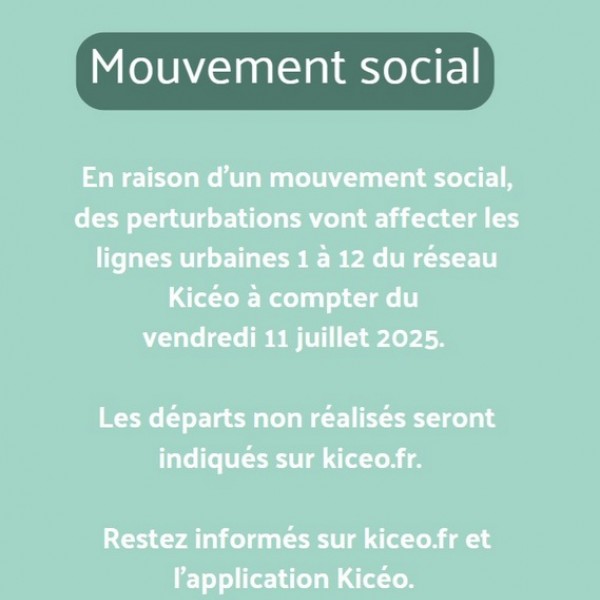 Mouvement social

En raison d’un mouvement social, des perturbations vont affecter les lignes urbaines 1 à 12 du réseau Kicéo à compter du vendredi 11 juillet 2025.

Les départs non réalisés seront indiqués sur kiceo.fr.

Restez informés sur kiceo.fr et l’application Kicéo.